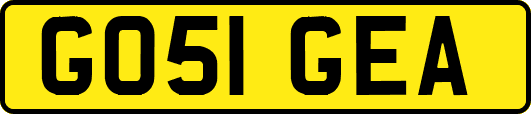 GO51 GEA